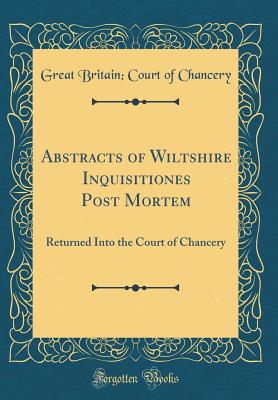 Great Britain; Court of Chancery

Abstracts of Wiltshire Inquisitiones Post Mortem

Returned Into the Court of Chancery

Forgotten Books